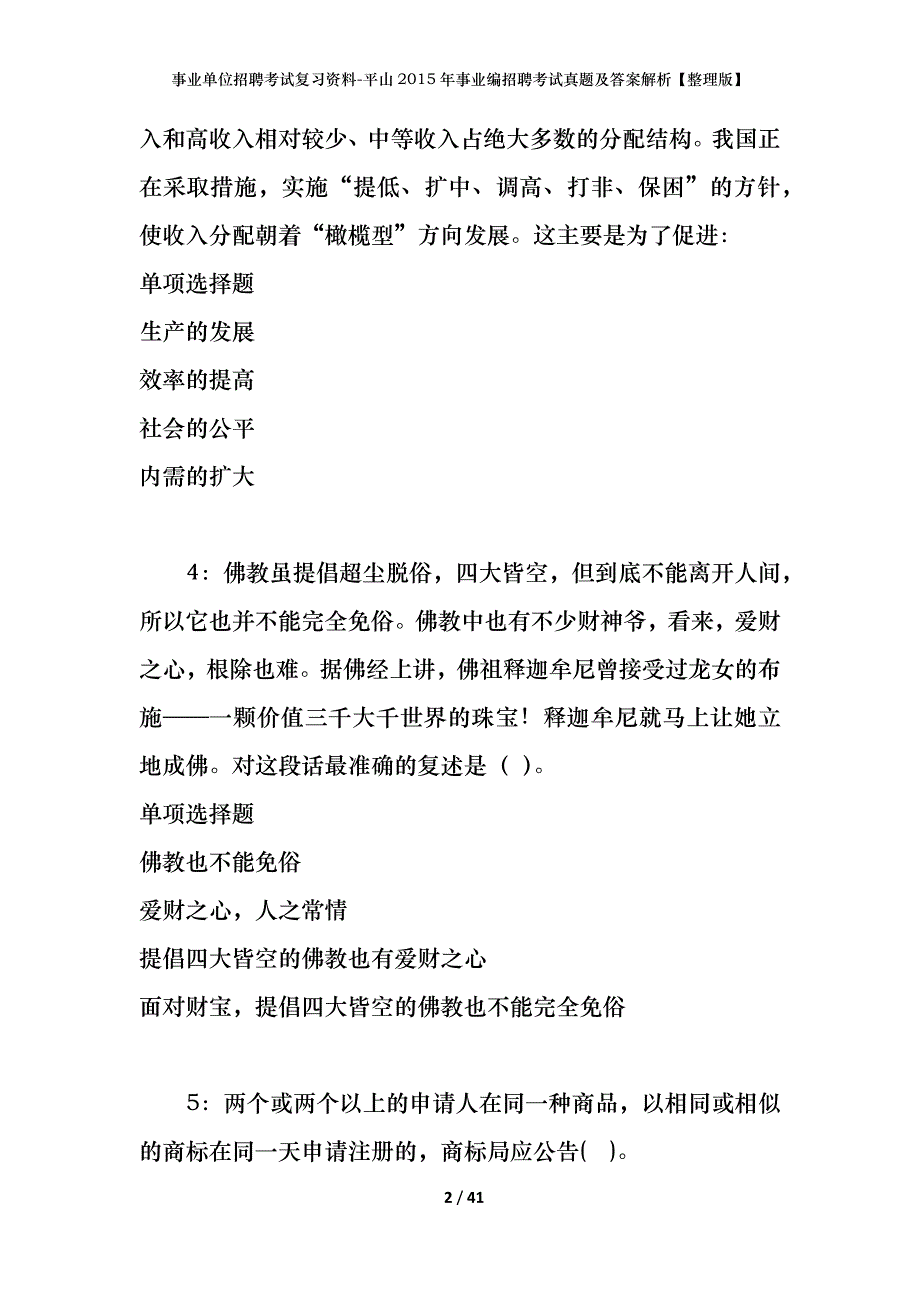 事业单位招聘考试复习资料-平山2015年事业编招聘考试真题及答案解析【整理版】

入和高收入相对较少、中等收入占绝大多数的分配结构。我国正在采取措施，实施“提低、扩中、调高、打非、保困”的方针，使收入分配朝着“橄榄型”方向发展。这主要是为了促进:

单项选择题

生产的发展

效率的提高

社会的公平

内需的扩大

4：佛教虽提倡超尘脱俗，四大皆空，但到底不能离开人间，所以它也并不能完全免俗。佛教中也有不少财神爷，看来，爱财之心，根除也难。据佛经上讲，佛祖释迦牟尼曾接受过龙女的布施——一颗价值三千大千世界的珠宝！释迦牟尼就马上让她立地成佛。对这段话最准确的复述是（ ）。

单项选择题

佛教也不能免俗

爱财之心，人之常情

提倡四大皆空的佛教也有爱财之心

面对财宝，提倡四大皆空的佛教也不能完全免俗

5：两个或两个以上的申请人在同一种商品，以相同或相似的商标在同一天申请注册的，商标局应公告( )。

2 / 41